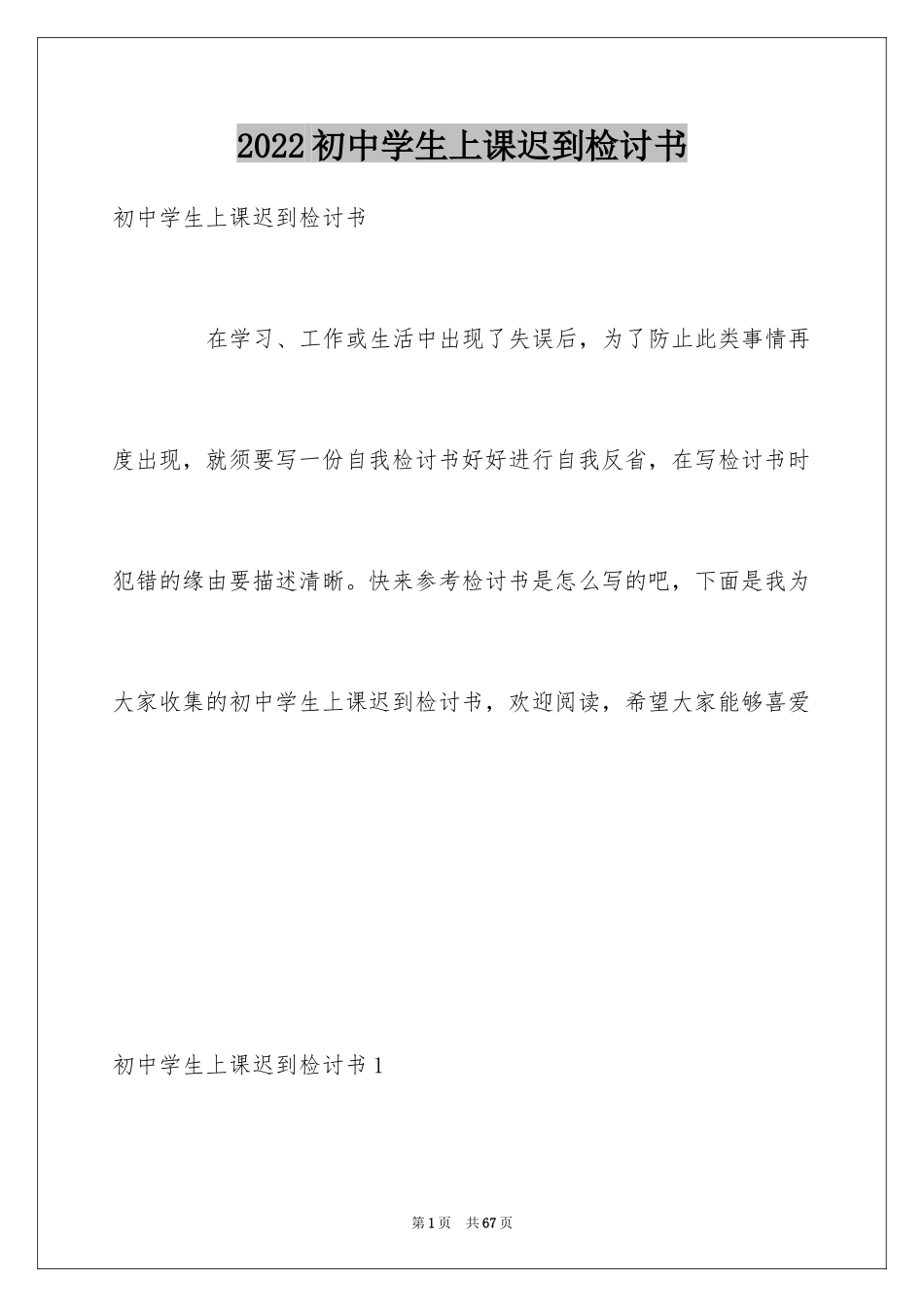 2022初中学生上课迟到检讨书

初中学生上课迟到检讨书

在学习、工作或生活中出现了失误后，为了防止此类事情再度出现，就须要写一份自我检讨书好好进行自我反省，在写检讨书时犯错的缘由要描述清晰。快来参考检讨书是怎么写的吧，下面是我为大家收集的初中学生上课迟到检讨书，欢迎阅读，希望大家能够喜爱

初中学生上课迟到检讨书1

第1页　共67页